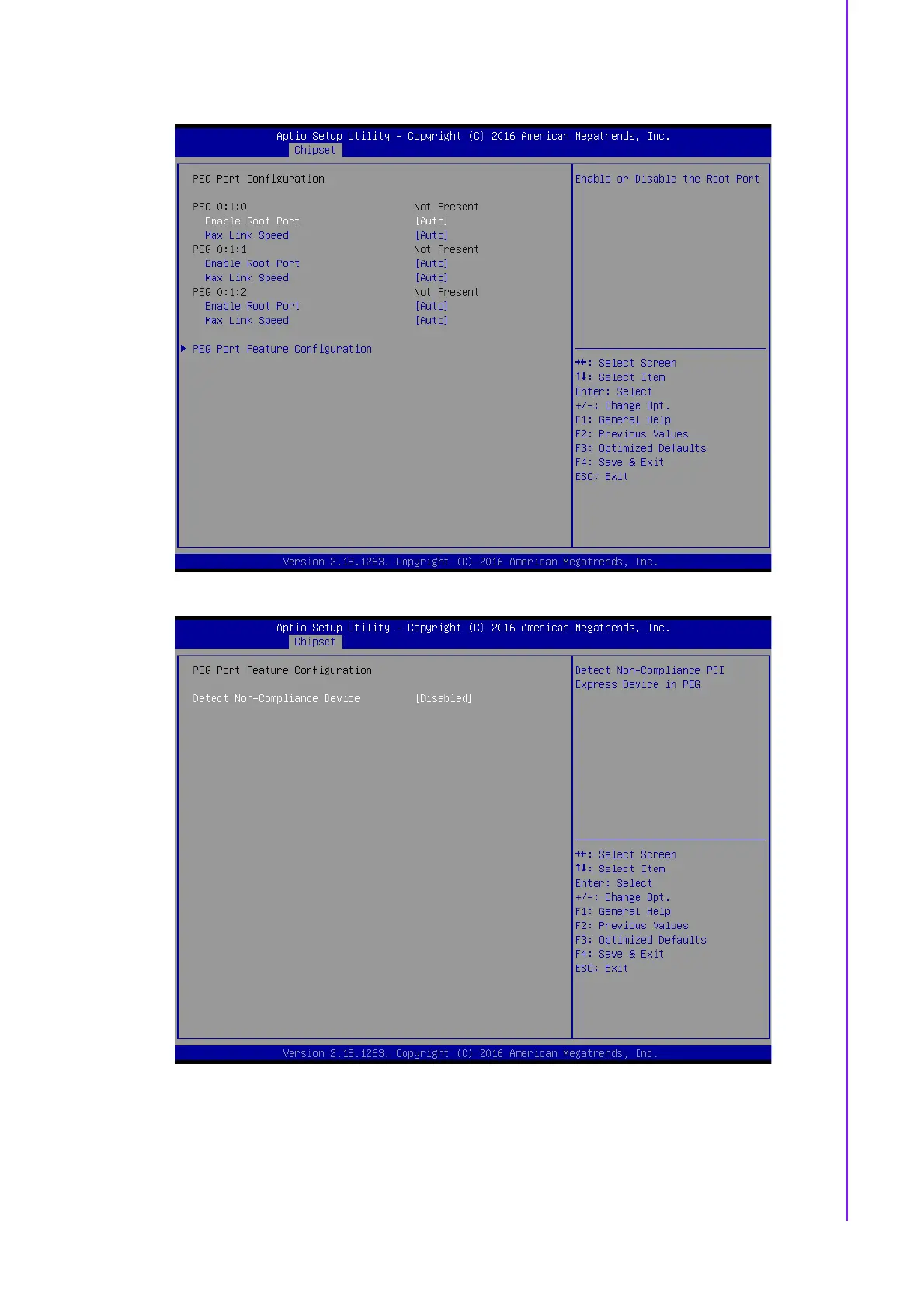 Aptio Setup Utility – Copyright (C) 2016 American Megatrends, Inc.
Chipset

PEG Port Configuration

PEG 0:1:0 Not Present
Enable Root Port [Auto]
Max Link Speed [Auto]
PEG 0:1:1 Not Present
Enable Root Port [Auto]
Max Link Speed [Auto]
PEG 0:1:2 Not Present
Enable Root Port [Auto]
Max Link Speed [Auto]

▶ PEG Port Feature Configuration

Enable or Disable the Root Port

→←: Select Screen
↑↓: Select Item
Enter: Select
+/-: Change Opt.
F1: General Help
F2: Previous Values
F3: Optimized Defaults
F4: Save & Exit
ESC: Exit

Version 2.18.1263. Copyright (C) 2016 American Megatrends, Inc.

Aptio Setup Utility – Copyright (C) 2016 American Megatrends, Inc.
Chipset

PEG Port Feature Configuration

Detect Non-Compliance Device [Disabled]

Detect Non-Compliance PCI Express Device in PEG

→←: Select Screen
↑↓: Select Item
Enter: Select
+/-: Change Opt.
F1: General Help
F2: Previous Values
F3: Optimized Defaults
F4: Save & Exit
ESC: Exit

Version 2.18.1263. Copyright (C) 2016 American Megatrends, Inc.